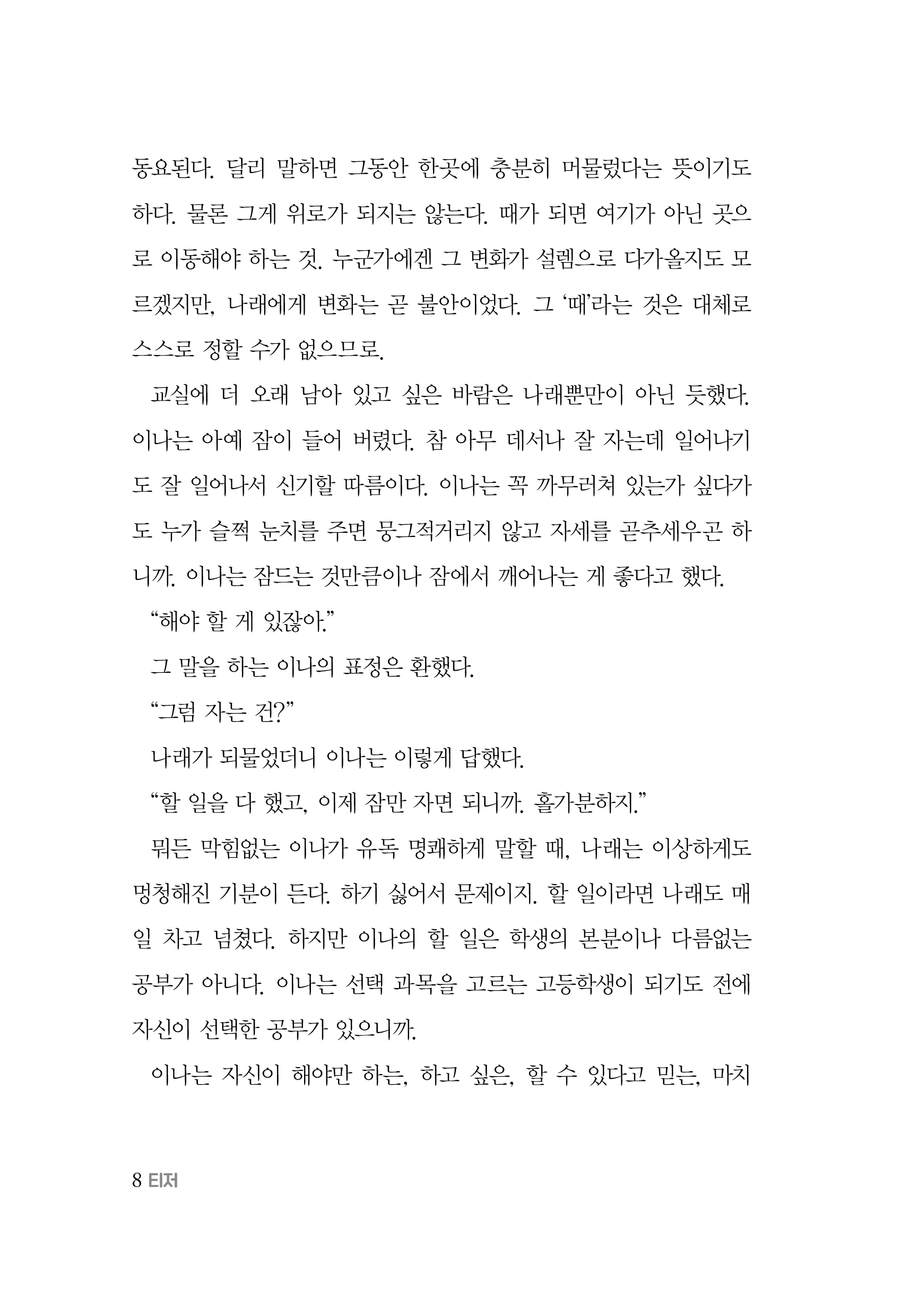 동요된다. 달리 말하면 그동안 한곳에 충분히 머물렀다는 뜻이기도 하다. 물론 그게 위로가 되지는 않는다. 때가 되면 여기가 아닌 곳으로 이동해야 하는 것. 누군가에겐 그 변화가 설렘으로 다가올지도 모르겠지만, 나래에게 변화는 곧 불안이었다. 그 '때'라는 것은 대체로 스스로 정할 수가 없으므로.

교실에 더 오래 남아 있고 싶은 바람은 나래뿐만이 아닌 듯했다. 이나는 아예 잠이 들어 버렸다. 참 아무 데서나 잘 자는데 일어나기도 잘 일어나서 신기할 따름이다. 이나는 꼭 까무러쳐 있는가 싶다가도 누가 슬쩍 눈치를 주면 뭉그적거리지 않고 자세를 곧추세우곤 하니까. 이나는 잠드는 것만큼이나 잠에서 깨어나는 게 좋다고 했다.

"해야 할 게 있잖아."

그 말을 하는 이나의 표정은 환했다.

"그럼 자는 건?"

나래가 되물었더니 이나는 이렇게 답했다.

"할 일을 다 했고, 이제 잠만 자면 되니까. 홀가분하지."

뭐든 막힘없는 이나가 유독 명쾌하게 말할 때, 나래는 이상하게도 멍청해진 기분이 든다. 하기 싫어서 문제이지. 할 일이라면 나래도 매일 차고 넘쳤다. 하지만 이나의 할 일은 학생의 본분이나 다름없는 공부가 아니다. 이나는 선택 과목을 고르는 고등학생이 되기도 전에 자신이 선택한 공부가 있으니까.

이나는 자신이 해야만 하는, 하고 싶은, 할 수 있다고 믿는, 마치

8 티저